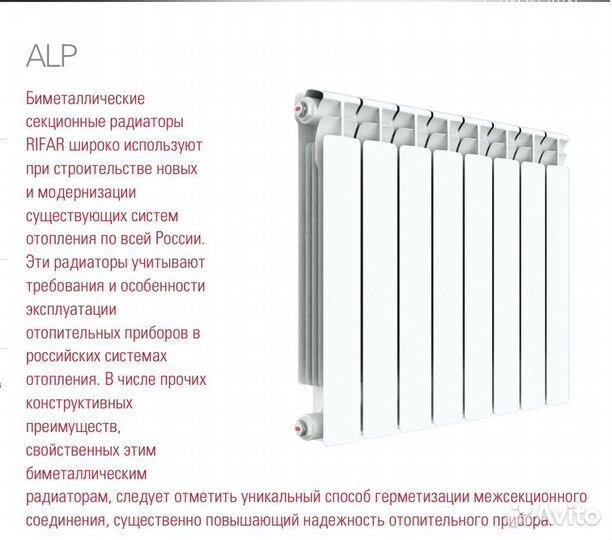 ALP

Биметаллические секционные радиаторы RIFAR широко используют при строительстве новых и модернизации существующих систем отопления по всей России. Эти радиаторы учитывают требования и особенности эксплуатации отопительных приборов в российских системах отопления. В числе прочих конструктивных преимуществ, свойственных этим биметаллическим радиаторам, следует отметить уникальный способ герметизации межсекционного соединения, существенно повышающий надежность отопительного прибора.

Avito